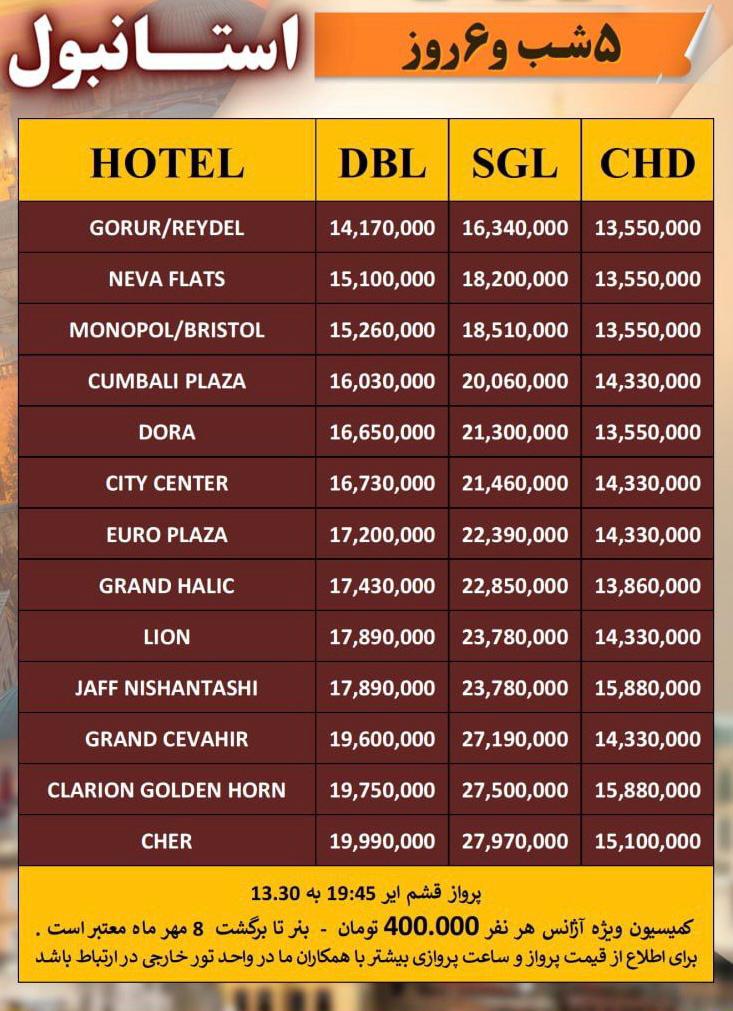 استانبول

۵شب و۶روز

| HOTEL | DBL | SGL | CHD |
|---|---|---|---|
| GORUR/REYDEL | 14,170,000 | 16,340,000 | 13,550,000 |
| NEVA FLATS | 15,100,000 | 18,200,000 | 13,550,000 |
| MONOPOL/BRISTOL | 15,260,000 | 18,510,000 | 13,550,000 |
| CUMBALI PLAZA | 16,030,000 | 20,060,000 | 14,330,000 |
| DORA | 16,650,000 | 21,300,000 | 13,550,000 |
| CITY CENTER | 16,730,000 | 21,460,000 | 14,330,000 |
| EURO PLAZA | 17,200,000 | 22,390,000 | 14,330,000 |
| GRAND HALIC | 17,430,000 | 22,850,000 | 13,860,000 |
| LION | 17,890,000 | 23,780,000 | 14,330,000 |
| JAFF NISHANTASHI | 17,890,000 | 23,780,000 | 15,880,000 |
| GRAND CEVAHIR | 19,600,000 | 27,190,000 | 14,330,000 |
| CLARION GOLDEN HORN | 19,750,000 | 27,500,000 | 15,880,000 |
| CHER | 19,990,000 | 27,970,000 | 15,100,000 |

پرواز قشم ایر 19:45 به 13.30

کمیسیون ویژه آژانس هر نفر 400.000 تومان - بنر تا برگشت 8 مهر ماه معتبر است .

برای اطلاع از قیمت پرواز و ساعت پروازی بیشتر با همکاران ما در واحد تور خارجی در ارتباط باشد